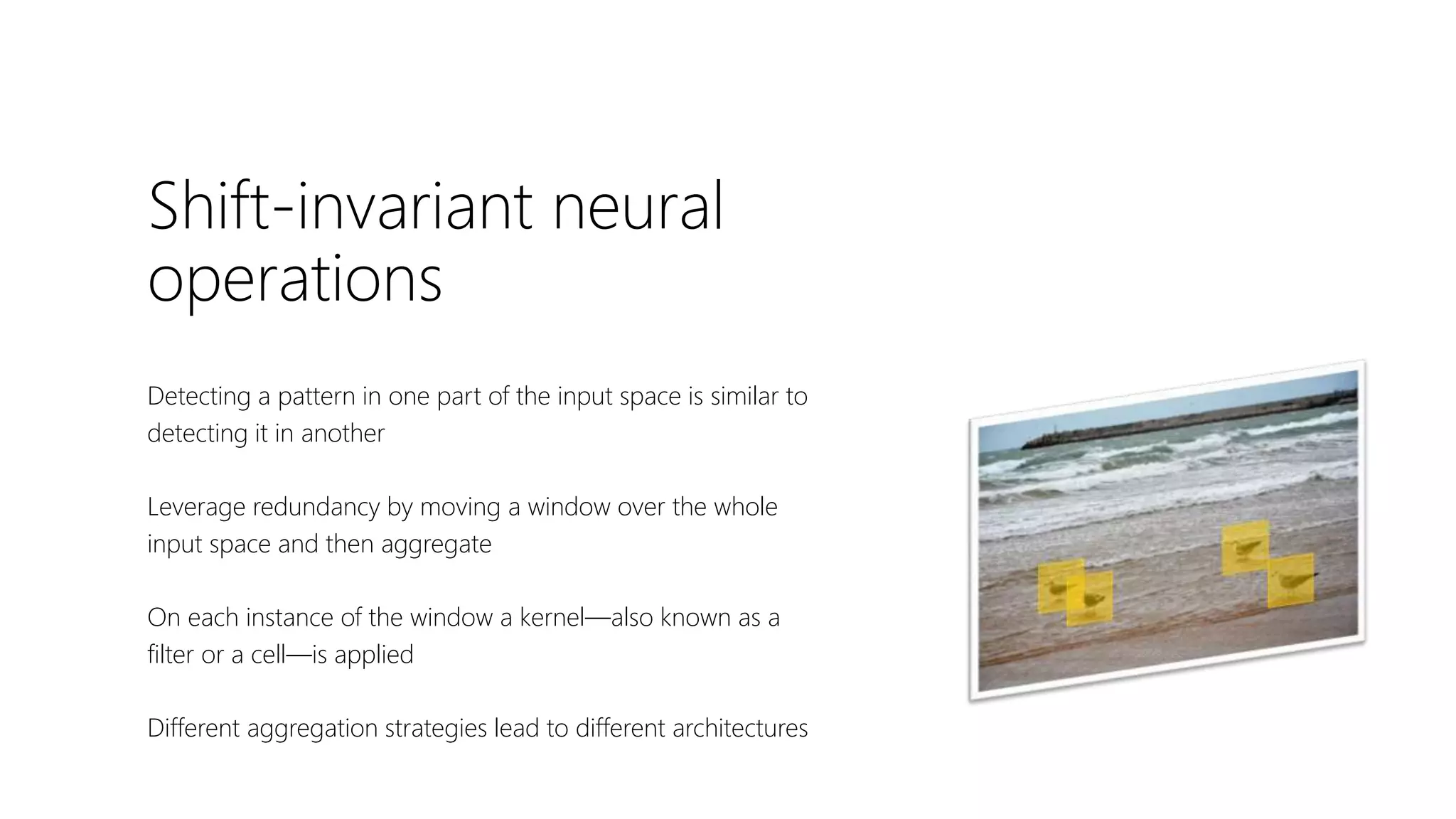 Shift-invariant neural operations

Detecting a pattern in one part of the input space is similar to detecting it in another

Leverage redundancy by moving a window over the whole input space and then aggregate

On each instance of the window a kernel—also known as a filter or a cell—is applied

Different aggregation strategies lead to different architectures